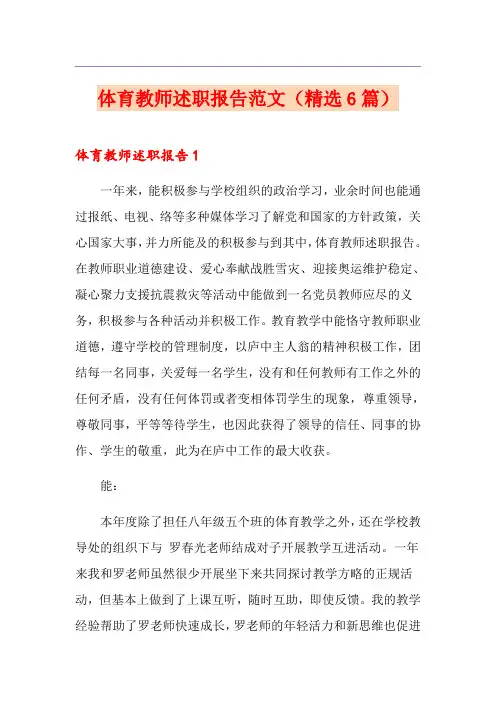 体育教师述职报告范文（精选6篇）

体育教师述职报告1

一年来，能积极参与学校组织的政治学习，业余时间也能通过报纸、电视、络等多种媒体学习了解党和国家的方针政策，关心国家大事，并力所能及的积极参与到其中，体育教师述职报告。在教师职业道德建设、爱心奉献战胜雪灾、迎接奥运维护稳定、凝心聚力支援抗震救灾等活动中能做到一名党员教师应尽的义务，积极参与各种活动并积极工作。教育教学中能恪守教师职业道德，遵守学校的管理制度，以庐中主人翁的精神积极工作，团结每一名同事，关爱每一名学生，没有和任何教师有工作之外的任何矛盾，没有任何体罚或者变相体罚学生的现象，尊重领导，尊敬同事，平等等待学生，也因此获得了领导的信任、同事的协作、学生的敬重，此为在庐中工作的最大收获。

能：

本年度除了担任八年级五个班的体育教学之外，还在学校教导处的组织下与 罗春光老师结成对子开展教学互进活动。一年来我和罗老师虽然很少开展坐下来共同探讨教学方略的正规活动，但基本上做到了上课互听，随时互助，即使反馈。我的教学经验帮助了罗老师快速成长，罗老师的年轻活力和新思维也促进